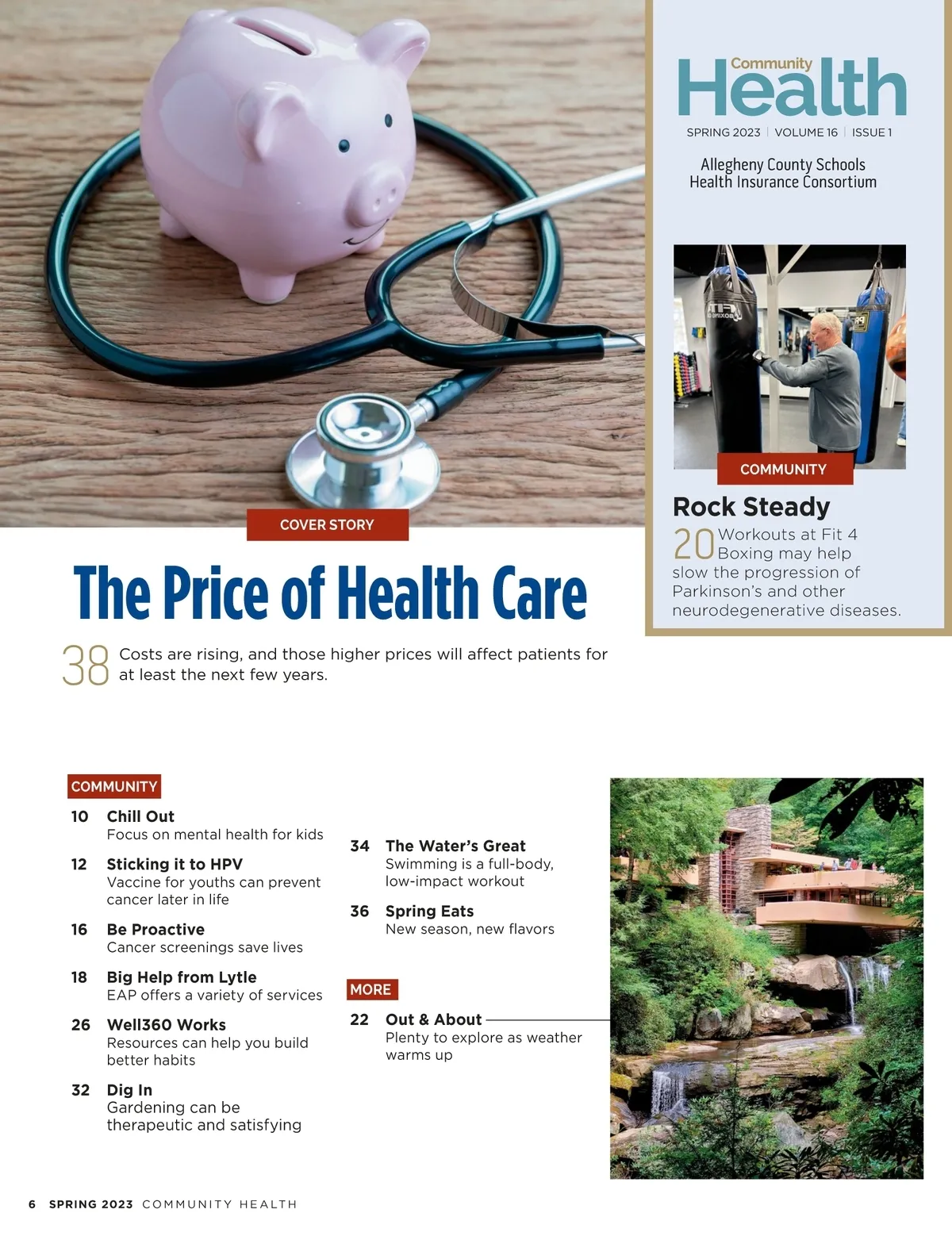 Community Health

SPRING 2023 | VOLUME 16 | ISSUE 1

Allegheny County Schools
Health Insurance Consortium

COMMUNITY

Rock Steady

20 Workouts at Fit 4 Boxing may help slow the progression of Parkinson's and other neurodegenerative diseases.

COVER STORY

The Price of Health Care

38 Costs are rising, and those higher prices will affect patients for at least the next few years.

COMMUNITY

10 Chill Out
Focus on mental health for kids

12 Sticking it to HPV
Vaccine for youths can prevent cancer later in life

16 Be Proactive
Cancer screenings save lives

18 Big Help from Lytle
EAP offers a variety of services

26 Well360 Works
Resources can help you build better habits

32 Dig In
Gardening can be therapeutic and satisfying

34 The Water's Great
Swimming is a full-body, low-impact workout

36 Spring Eats
New season, new flavors

MORE

22 Out & About
Plenty to explore as weather warms up

6 SPRING 2023 COMMUNITY HEALTH